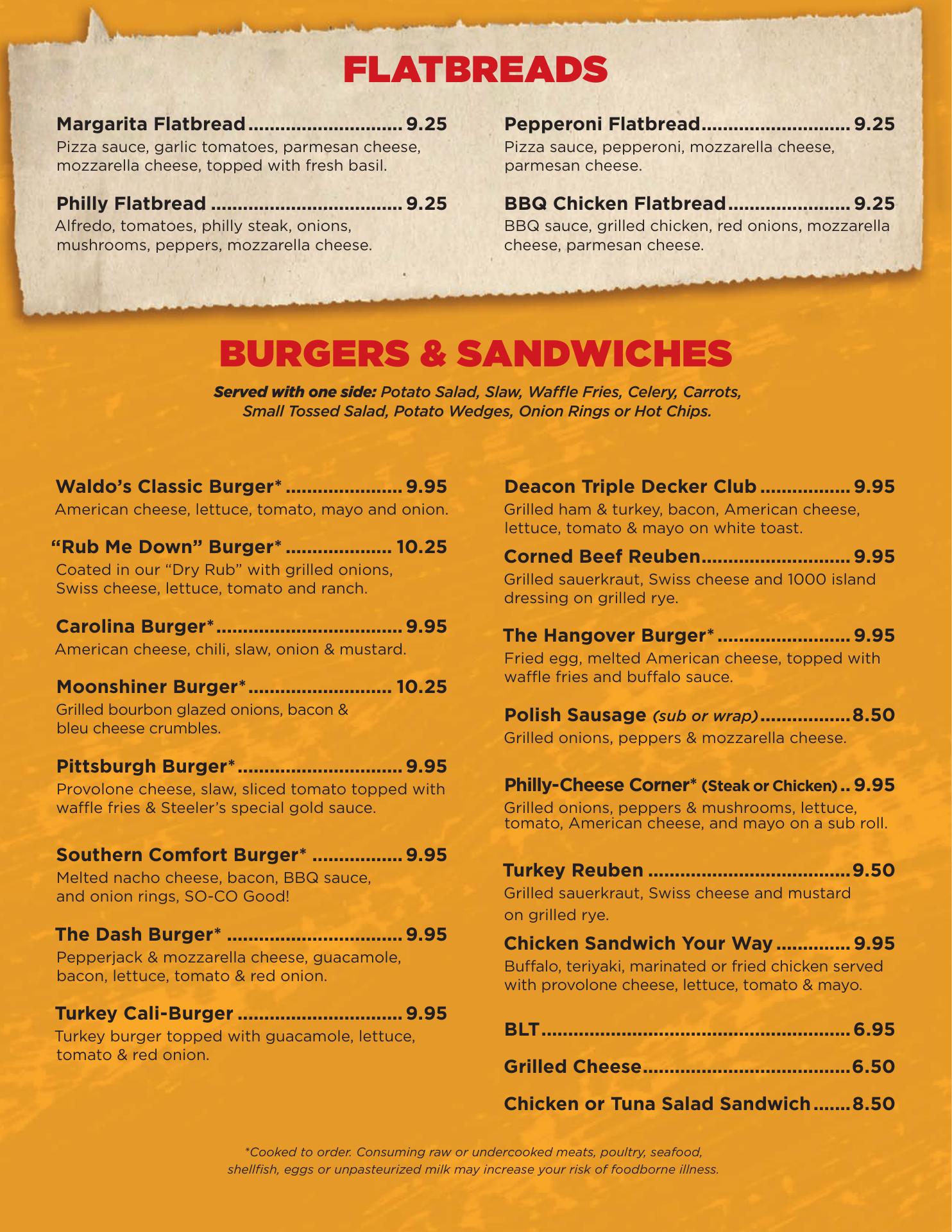 FLATBREADS

Margarita Flatbread 9.25
Pizza sauce, garlic tomatoes, parmesan cheese, mozzarella cheese, topped with fresh basil.

Philly Flatbread 9.25
Alfredo, tomatoes, philly steak, onions, mushrooms, peppers, mozzarella cheese.

Pepperoni Flatbread 9.25
Pizza sauce, pepperoni, mozzarella cheese, parmesan cheese.

BBQ Chicken Flatbread 9.25
BBQ sauce, grilled chicken, red onions, mozzarella cheese, parmesan cheese.

BURGERS & SANDWICHES

Served with one side: Potato Salad, Slaw, Waffle Fries, Celery, Carrots, Small Tossed Salad, Potato Wedges, Onion Rings or Hot Chips.

Waldo's Classic Burger* 9.95
American cheese, lettuce, tomato, mayo and onion.

"Rub Me Down" Burger* 10.25
Coated in our "Dry Rub" with grilled onions, Swiss cheese, lettuce, tomato and ranch.

Carolina Burger* 9.95
American cheese, chili, slaw, onion & mustard.

Moonshiner Burger* 10.25
Grilled bourbon glazed onions, bacon & bleu cheese crumbles.

Pittsburgh Burger* 9.95
Provolone cheese, slaw, sliced tomato topped with waffle fries & Steeler's special gold sauce.

Southern Comfort Burger* 9.95
Melted nacho cheese, bacon, BBQ sauce, and onion rings, SO-CO Good!

The Dash Burger* 9.95
Pepperjack & mozzarella cheese, guacamole, bacon, lettuce, tomato & red onion.

Turkey Cali-Burger 9.95
Turkey burger topped with guacamole, lettuce, tomato & red onion.

Deacon Triple Decker Club 9.95
Grilled ham & turkey, bacon, American cheese, lettuce, tomato & mayo on white toast.

Corned Beef Reuben 9.95
Grilled sauerkraut, Swiss cheese and 1000 island dressing on grilled rye.

The Hangover Burger* 9.95
Fried egg, melted American cheese, topped with waffle fries and buffalo sauce.

Polish Sausage (sub or wrap) 8.50
Grilled onions, peppers & mozzarella cheese.

Philly-Cheese Corner* (Steak or Chicken) 9.95
Grilled onions, peppers & mushrooms, lettuce, tomato, American cheese, and mayo on a sub roll.

Turkey Reuben 9.50
Grilled sauerkraut, Swiss cheese and mustard on grilled rye.

Chicken Sandwich Your Way 9.95
Buffalo, teriyaki, marinated or fried chicken served with provolone cheese, lettuce, tomato & mayo.

BLT 6.95

Grilled Cheese 6.50

Chicken or Tuna Salad Sandwich 8.50

*Cooked to order. Consuming raw or undercooked meats, poultry, seafood, shellfish, eggs or unpasteurized milk may increase your risk of foodborne illness.